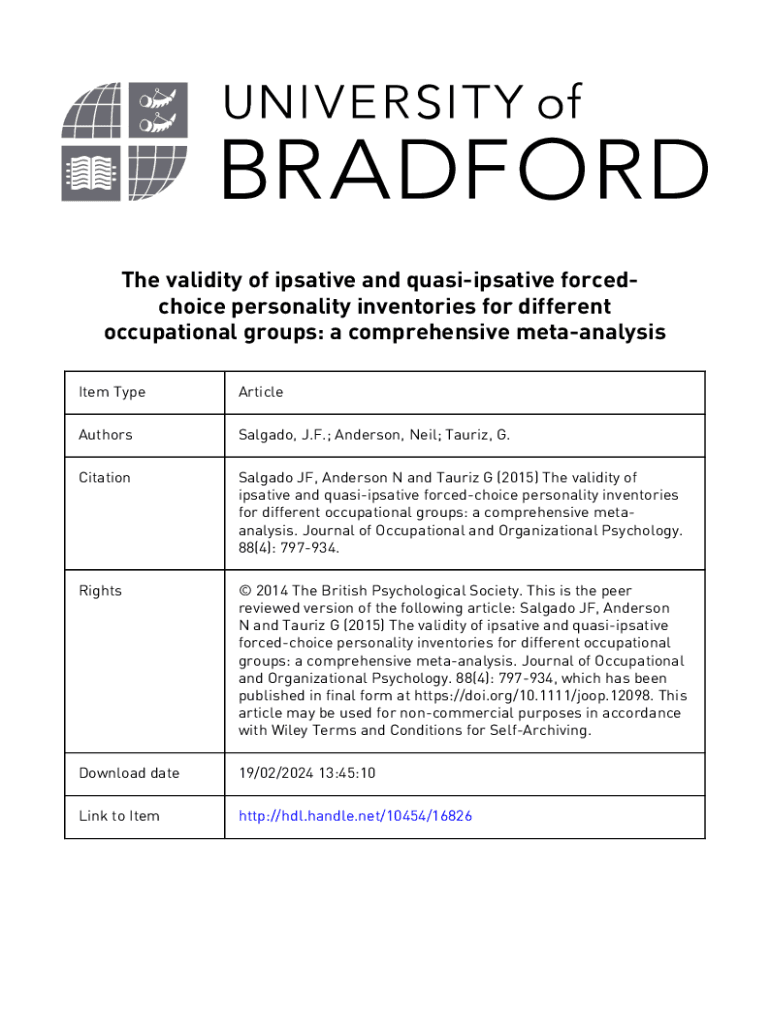 UNIVERSITY of
BRADFORD

The validity of ipsative and quasi-ipsative forced-choice personality inventories for different occupational groups: a comprehensive meta-analysis

| Item Type | Article |
|---|---|
| Authors | Salgado, J.F.; Anderson, Neil; Tauriz, G. |
| Citation | Salgado JF, Anderson N and Tauriz G (2015) The validity of ipsative and quasi-ipsative forced-choice personality inventories for different occupational groups: a comprehensive meta-analysis. Journal of Occupational and Organizational Psychology. 88(4): 797-934. |
| Rights | © 2014 The British Psychological Society. This is the peer reviewed version of the following article: Salgado JF, Anderson N and Tauriz G (2015) The validity of ipsative and quasi-ipsative forced-choice personality inventories for different occupational groups: a comprehensive meta-analysis. Journal of Occupational and Organizational Psychology. 88(4): 797-934, which has been published in final form at https://doi.org/10.1111/joop.12098. This article may be used for non-commercial purposes in accordance with Wiley Terms and Conditions for Self-Archiving. |
| Download date | 19/02/2024 13:45:10 |
| Link to Item | http://hdl.handle.net/10454/16826 |